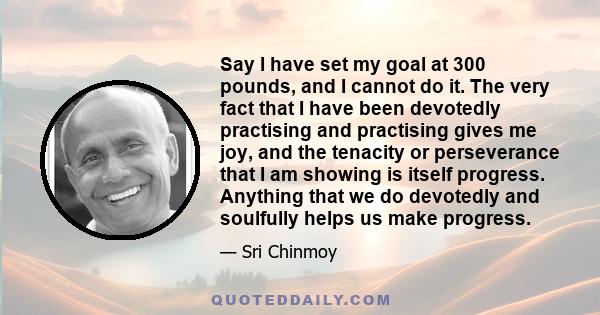 Say I have set my goal at 300 pounds, and I cannot do it. The very fact that I have been devotedly practising and practising gives me joy, and the tenacity or perseverance that I am showing is itself progress. Anything that we do devotedly and soulfully helps us make progress.

— Sri Chinmoy

QUOTEDDAILY.COM